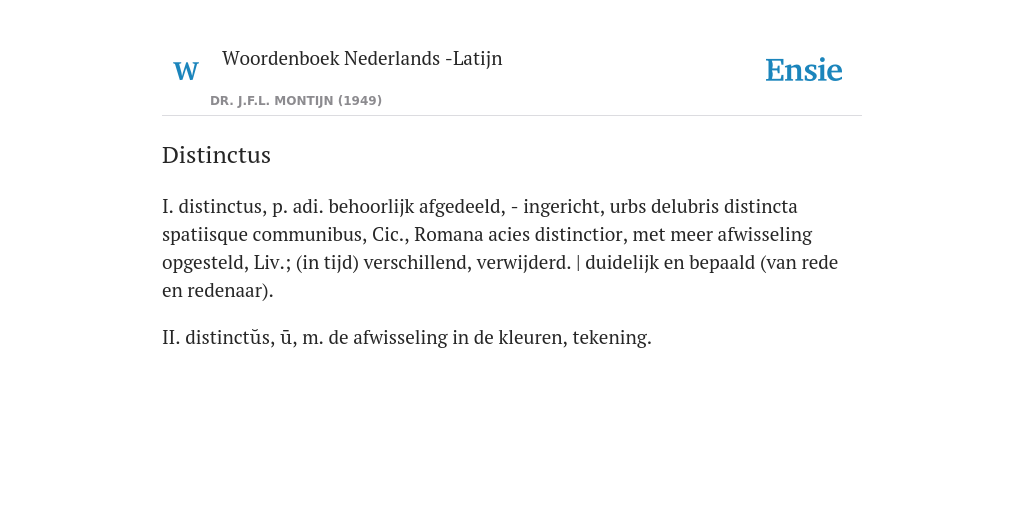 W

Woordenboek Nederlands -Latijn

DR. J.F.L. MONTIJN (1949)

Ensie

Distinctus

I. distinctus, p. adi. behoorlijk afgedeeld, - ingericht, urbs delubris distincta spatiisque communibus, Cic., Romana acies distinctior, met meer afwisseling opgesteld, Liv.; (in tijd) verschillend, verwijderd. | duidelijk en bepaald (van rede en redenaar).

II. distinctŭs, ū, m. de afwisseling in de kleuren, tekening.